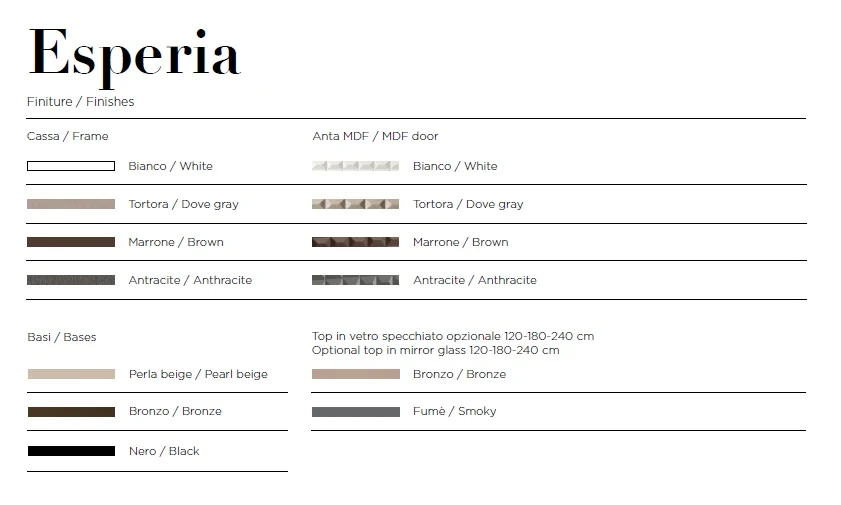 Esperia

Finiture / Finishes

Cassa / Frame

Bianco / White

Tortora / Dove gray

Marrone / Brown

Antracite / Anthracite

Anta MDF / MDF door

Bianco / White

Tortora / Dove gray

Marrone / Brown

Antracite / Anthracite

Basi / Bases

Perla beige / Pearl beige

Bronzo / Bronze

Nero / Black

Top in vetro specchiato opzionale 120-180-240 cm
Optional top in mirror glass 120-180-240 cm

Bronzo / Bronze

Fumè / Smoky